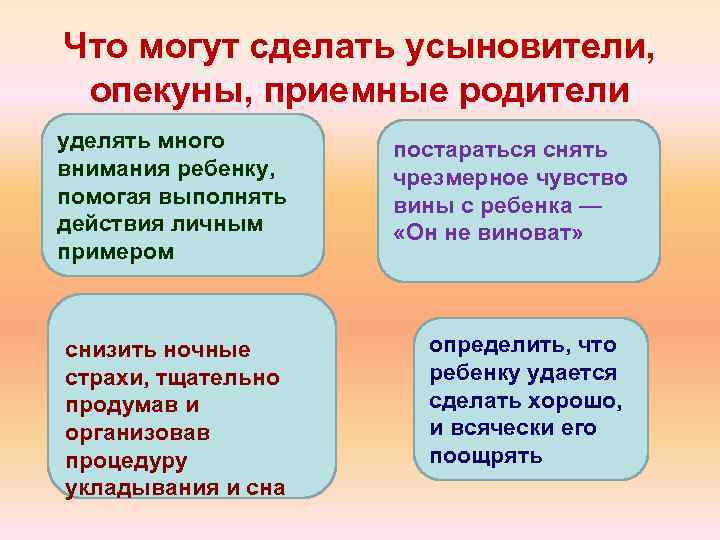 Что могут сделать усыновители, опекуны, приемные родители

уделять много внимания ребенку, помогая выполнять действия личным примером

постараться снять чрезмерное чувство вины с ребенка — «Он не виноват»

снизить ночные страхи, тщательно продумав и организовав процедуру укладывания и сна

определить, что ребенку удается сделать хорошо, и всячески его поощрять